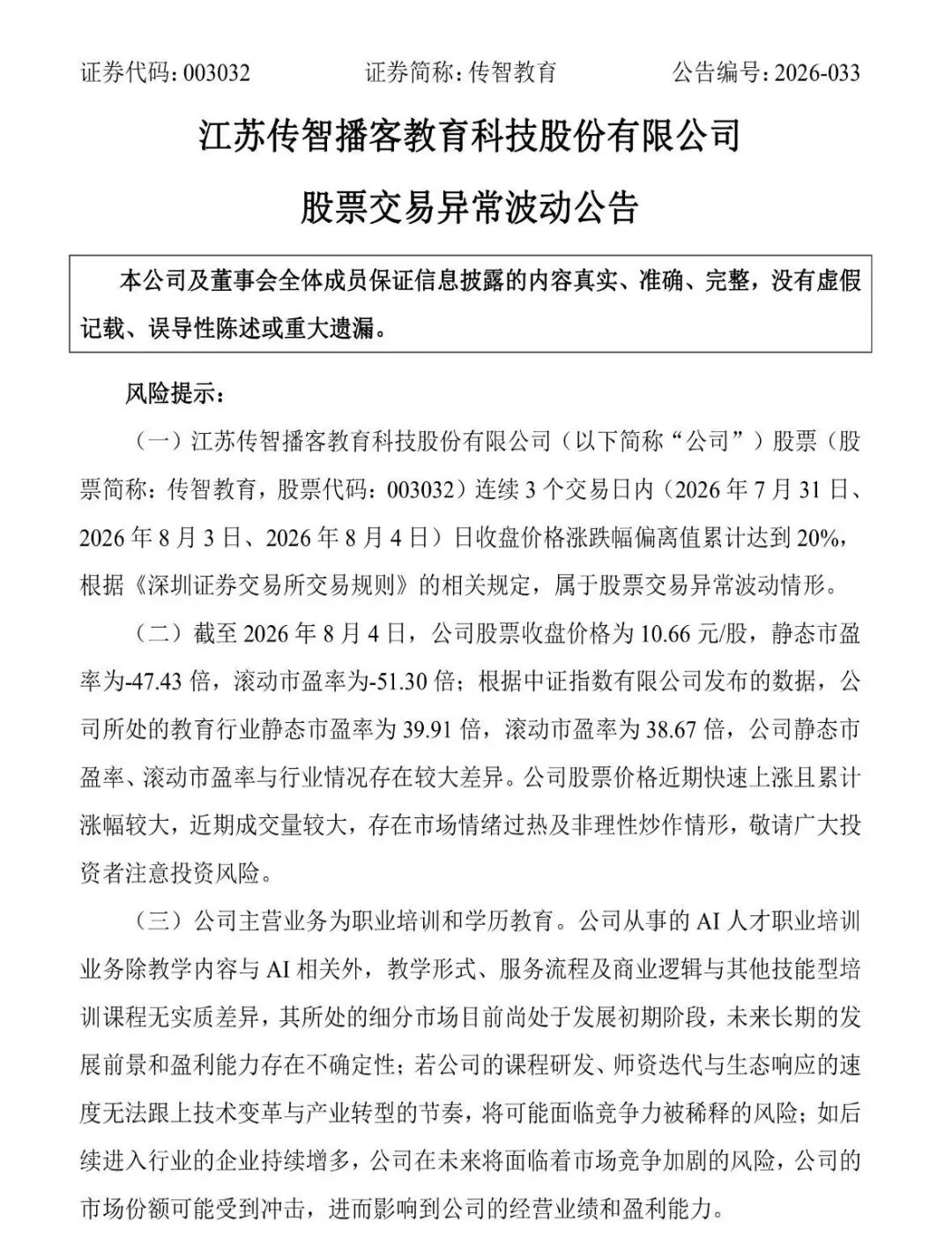 证券代码：003032　　证券简称：传智教育　　公告编号：2026-033

江苏传智播客教育科技股份有限公司

股票交易异常波动公告

本公司及董事会全体成员保证信息披露的内容真实、准确、完整，没有虚假记载、误导性陈述或重大遗漏。

风险提示：

（一）江苏传智播客教育科技股份有限公司（以下简称“公司”）股票（股票简称：传智教育，股票代码：003032）连续 3 个交易日内（2026 年 7 月 31 日、2026 年 8 月 3 日、2026 年 8 月 4 日）日收盘价格涨跌幅偏离值累计达到 20%，根据《深圳证券交易所交易规则》的相关规定，属于股票交易异常波动情形。

（二）截至 2026 年 8 月 4 日，公司股票收盘价格为 10.66 元/股，静态市盈率为-47.43 倍，滚动市盈率为-51.30 倍；根据中证指数有限公司发布的数据，公司所处的教育行业静态市盈率为 39.91 倍，滚动市盈率为 38.67 倍，公司静态市盈率、滚动市盈率与行业情况存在较大差异。公司股票价格近期快速上涨且累计涨幅较大，近期成交量较大，存在市场情绪过热及非理性炒作情形，敬请广大投资者注意投资风险。

（三）公司主营业务为职业培训和学历教育。公司从事的 AI 人才职业培训业务除教学内容与 AI 相关外，教学形式、服务流程及商业逻辑与其他技能型培训课程无实质差异，其所处的细分市场目前尚处于发展初期阶段，未来长期的发展前景和盈利能力存在不确定性；若公司的课程研发、师资迭代与生态响应的速度无法跟上技术变革与产业转型的节奏，将可能面临竞争力被稀释的风险；如后续进入行业的企业持续增多，公司在未来将面临着市场竞争加剧的风险，公司的市场份额可能受到冲击，进而影响到公司的经营业绩和盈利能力。